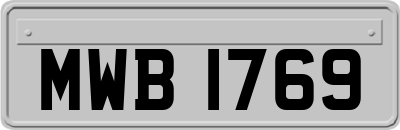 MWB 1769